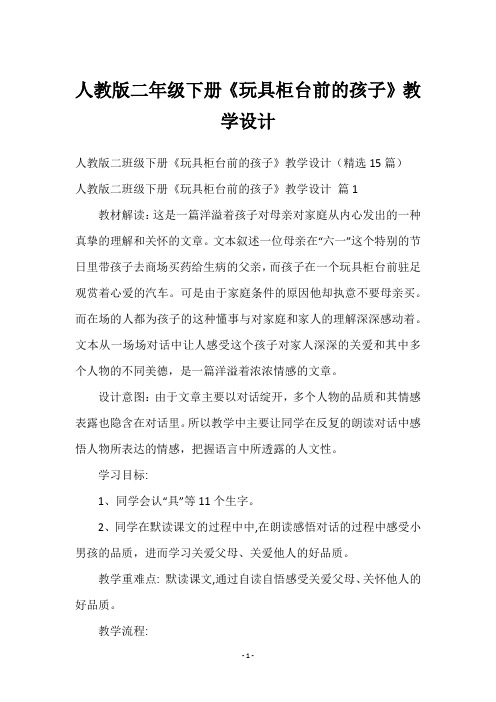 人教版二年级下册《玩具柜台前的孩子》教学设计

人教版二班级下册《玩具柜台前的孩子》教学设计（精选 15 篇）

人教版二班级下册《玩具柜台前的孩子》教学设计 篇 1

教材解读：这是一篇洋溢着孩子对母亲对家庭从内心发出的一种真挚的理解和关怀的文章。文本叙述一位母亲在“六一”这个特别的节日里带孩子去商场买药给生病的父亲，而孩子在一个玩具柜台前驻足观赏着心爱的汽车。可是由于家庭条件的原因他却执意不要母亲买。而在场的人都为孩子的这种懂事与对家庭和家人的理解深深感动着。文本从一场场对话中让人感受这个孩子对家人深深的关爱和其中多个人物的不同美德，是一篇洋溢着浓浓情感的文章。

设计意图：由于文章主要以对话绽开，多个人物的品质和其情感表露也隐含在对话里。所以教学中主要让同学在反复的朗读对话中感悟人物所表达的情感，把握语言中所透露的人文性。

学习目标:

1、同学会认“具”等 11 个生字。

2、同学在默读课文的过程中中,在朗读感悟对话的过程中感受小男孩的品质，进而学习关爱父母、关爱他人的好品质。

教学重难点: 默读课文,通过自读自悟感受关爱父母、关怀他人的好品质。

教学流程:

- 1 -